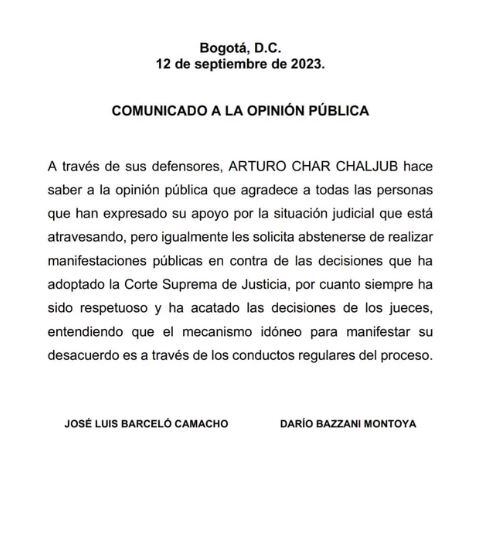 Bogotá, D.C.
12 de septiembre de 2023.

COMUNICADO A LA OPINIÓN PÚBLICA

A través de sus defensores, ARTURO CHAR CHALJUB hace saber a la opinión pública que agradece a todas las personas que han expresado su apoyo por la situación judicial que está atravesando, pero igualmente les solicita abstenerse de realizar manifestaciones públicas en contra de las decisiones que ha adoptado la Corte Suprema de Justicia, por cuanto siempre ha sido respetuoso y ha acatado las decisiones de los jueces, entendiendo que el mecanismo idóneo para manifestar su desacuerdo es a través de los conductos regulares del proceso.

JOSÉ LUIS BARCELÓ CAMACHO

DARÍO BAZZANI MONTOYA